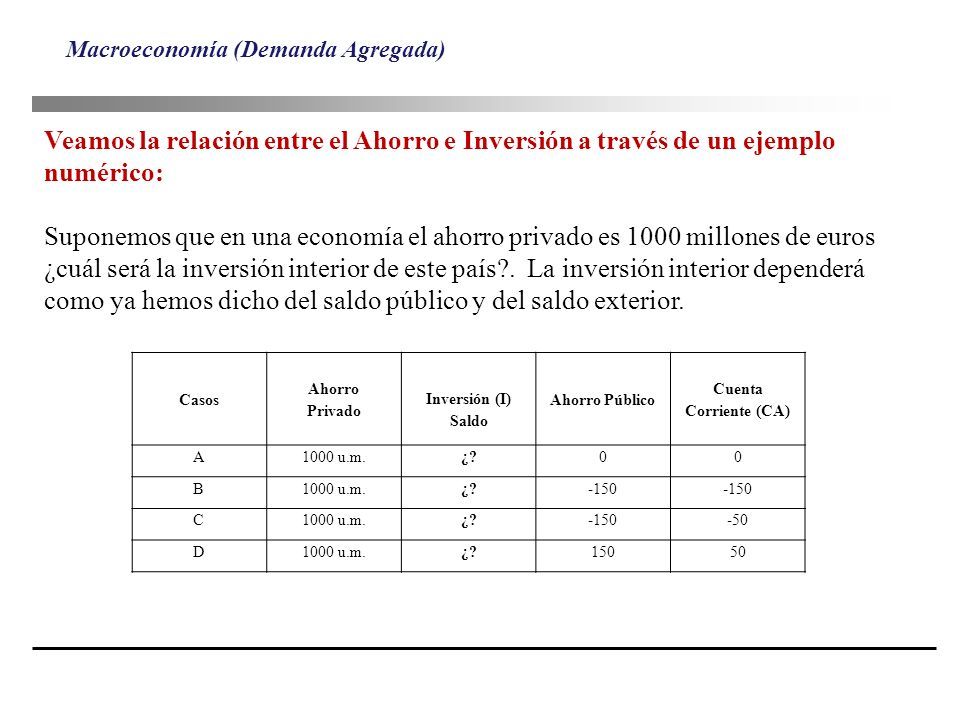 Macroeconomía (Demanda Agregada)

Veamos la relación entre el Ahorro e Inversión a través de un ejemplo numérico:

Suponemos que en una economía el ahorro privado es 1000 millones de euros ¿cuál será la inversión interior de este país?. La inversión interior dependerá como ya hemos dicho del saldo público y del saldo exterior.

| Casos | Ahorro Privado | Inversión (I) Saldo | Ahorro Público | Cuenta Corriente (CA) |
|---|---|---|---|---|
| A | 1000 u.m. | ¿? | 0 | 0 |
| B | 1000 u.m. | ¿? | -150 | -150 |
| C | 1000 u.m. | ¿? | -150 | -50 |
| D | 1000 u.m. | ¿? | 150 | 50 |